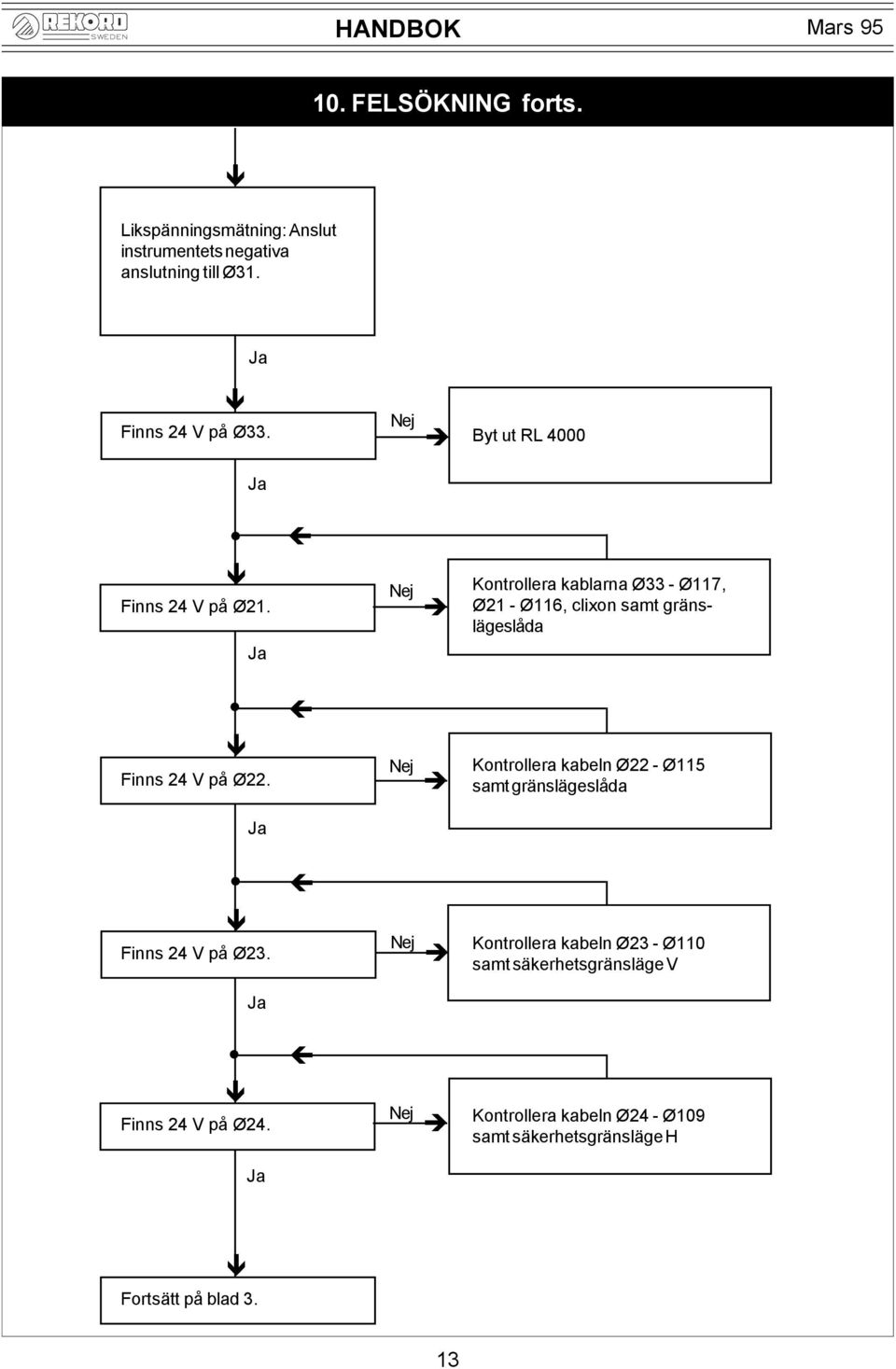 REKORD SWEDEN

HANDBOK

Mars 95

10. FELSÖKNING forts.

Likspänningsmätning: Anslut instrumentets negativa anslutning till Ø31.

Ja

Finns 24 V på Ø33.

Nej

Byt ut RL 4000

Ja

Finns 24 V på Ø21.

Nej

Kontrollera kablarna Ø33 - Ø117, Ø21 - Ø116, clixon samt gränslägeslåda

Ja

Finns 24 V på Ø22.

Nej

Kontrollera kabeln Ø22 - Ø115 samt gränslägeslåda

Ja

Finns 24 V på Ø23.

Nej

Kontrollera kabeln Ø23 - Ø110 samt säkerhetsgränsläge V

Ja

Finns 24 V på Ø24.

Nej

Kontrollera kabeln Ø24 - Ø109 samt säkerhetsgränsläge H

Ja

Fortsätt på blad 3.

13